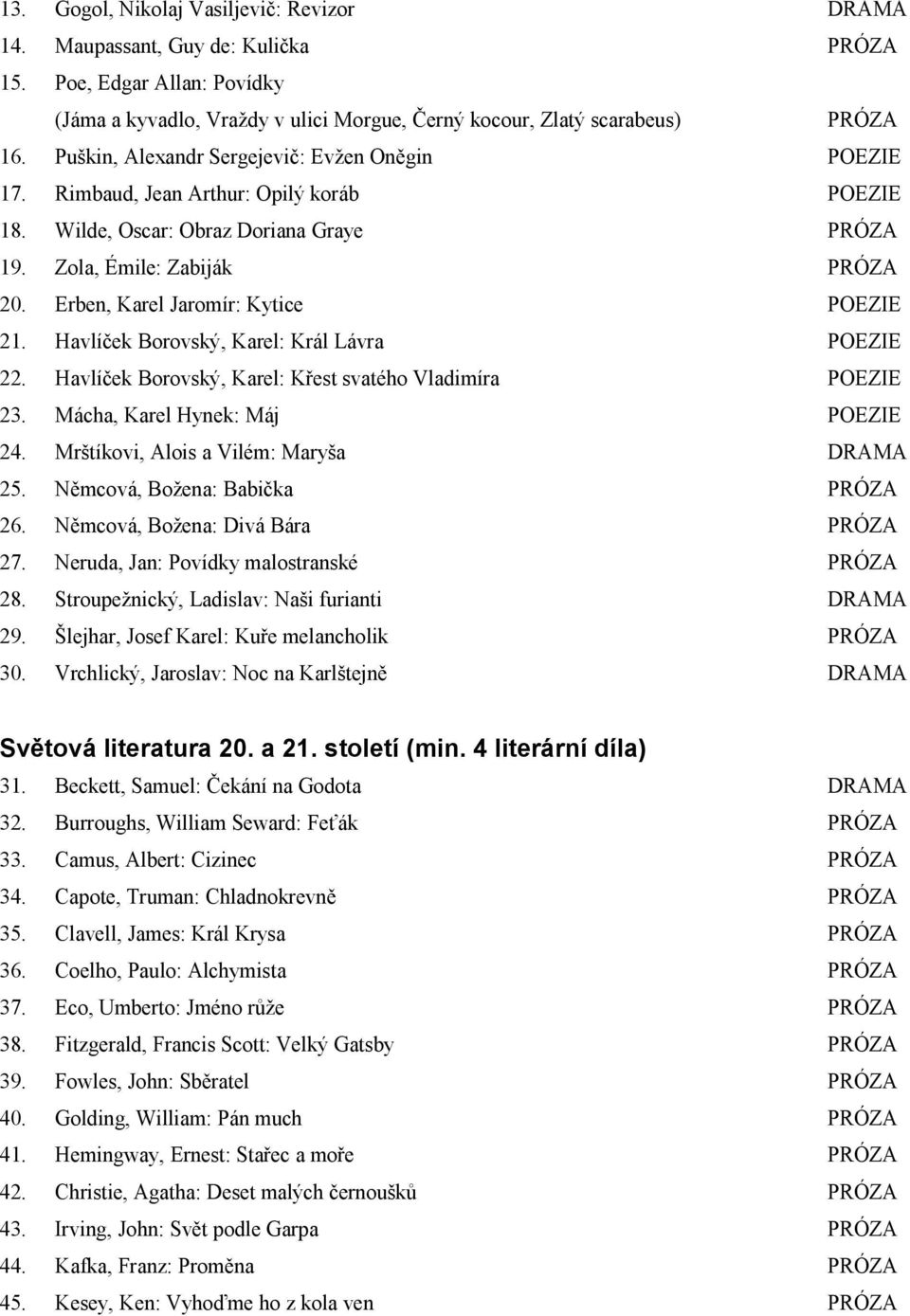 13. Gogol, Nikolaj Vasiljevič: Revizor DRAMA
14. Maupassant, Guy de: Kulička PRÓZA
15. Poe, Edgar Allan: Povídky
(Jáma a kyvadlo, Vraždy v ulici Morgue, Černý kocour, Zlatý scarabeus) PRÓZA
16. Puškin, Alexandr Sergejevič: Evžen Oněgin POEZIE
17. Rimbaud, Jean Arthur: Opilý koráb POEZIE
18. Wilde, Oscar: Obraz Doriana Graye PRÓZA
19. Zola, Émile: Zabiják PRÓZA
20. Erben, Karel Jaromír: Kytice POEZIE
21. Havlíček Borovský, Karel: Král Lávra POEZIE
22. Havlíček Borovský, Karel: Křest svatého Vladimíra POEZIE
23. Mácha, Karel Hynek: Máj POEZIE
24. Mrštíkovi, Alois a Vilém: Maryša DRAMA
25. Němcová, Božena: Babička PRÓZA
26. Němcová, Božena: Divá Bára PRÓZA
27. Neruda, Jan: Povídky malostranské PRÓZA
28. Stroupežnický, Ladislav: Naši furianti DRAMA
29. Šlejhar, Josef Karel: Kuře melancholik PRÓZA
30. Vrchlický, Jaroslav: Noc na Karlštejně DRAMA

Světová literatura 20. a 21. století (min. 4 literární díla)

31. Beckett, Samuel: Čekání na Godota DRAMA
32. Burroughs, William Seward: Feťák PRÓZA
33. Camus, Albert: Cizinec PRÓZA
34. Capote, Truman: Chladnokrevně PRÓZA
35. Clavell, James: Král Krysa PRÓZA
36. Coelho, Paulo: Alchymista PRÓZA
37. Eco, Umberto: Jméno růže PRÓZA
38. Fitzgerald, Francis Scott: Velký Gatsby PRÓZA
39. Fowles, John: Sběratel PRÓZA
40. Golding, William: Pán much PRÓZA
41. Hemingway, Ernest: Stařec a moře PRÓZA
42. Christie, Agatha: Deset malých černoušků PRÓZA
43. Irving, John: Svět podle Garpa PRÓZA
44. Kafka, Franz: Proměna PRÓZA
45. Kesey, Ken: Vyhoďme ho z kola ven PRÓZA